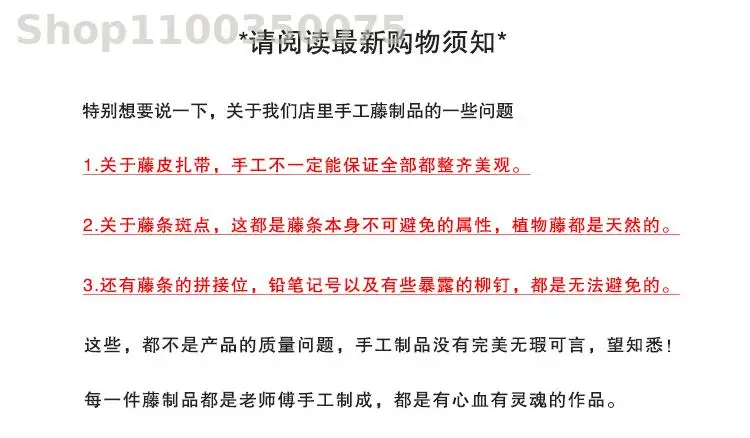 *请阅读最新购物须知*

特别想要说一下，关于我们店里手工藤制品的一些问题

1.关于藤皮扎带，手工不一定能保证全部都整齐美观。

2.关于藤条斑点，这都是藤条本身不可避免的属性，植物藤都是天然的。

3.还有藤条的拼接位，铅笔记号以及有些暴露的柳钉，都是无法避免的。

这些，都不是产品的质量问题，手工制品没有完美无瑕可言，望知悉！

每一件藤制品都是老师傅手工制成，都是有心血有灵魂的作品。

Shop1100350075